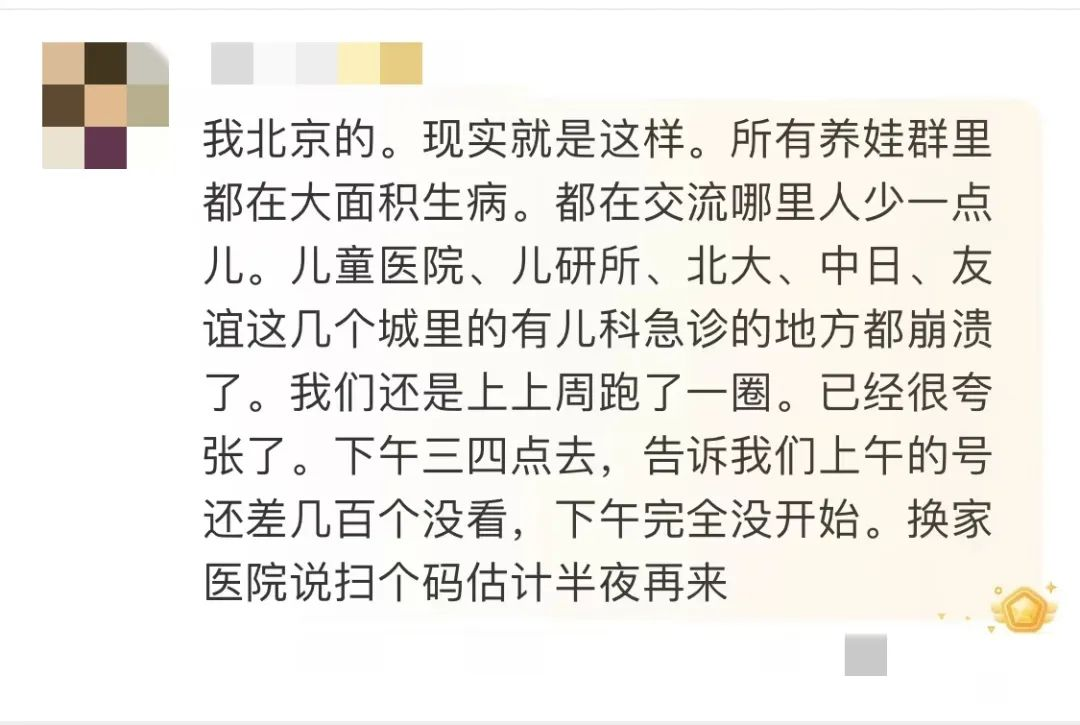 我北京的。现实就是这样。所有养娃群里都在大面积生病。都在交流哪里人少一点儿。儿童医院、儿研所、北大、中日、友谊这几个城里的有儿科急诊的地方都崩溃了。我们还是上上周跑了一圈。已经很夸张了。下午三四点去，告诉我们上午的号还差几百个没看，下午完全没开始。换家医院说扫个码估计半夜再来